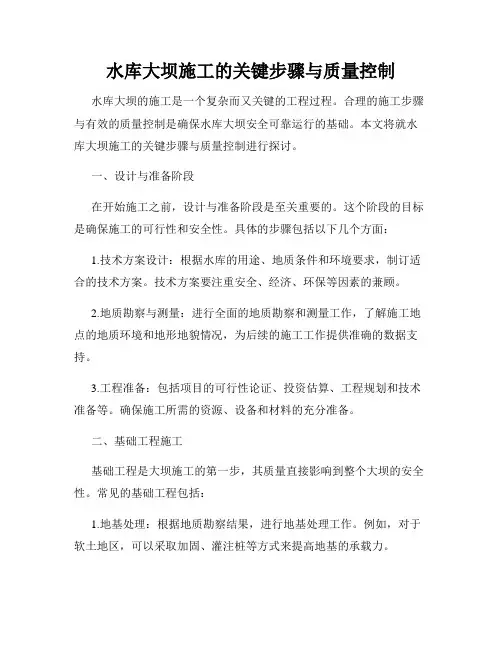 水库大坝施工的关键步骤与质量控制

水库大坝的施工是一个复杂而又关键的工程过程。合理的施工步骤与有效的质量控制是确保水库大坝安全可靠运行的基础。本文将就水库大坝施工的关键步骤与质量控制进行探讨。

一、设计与准备阶段

在开始施工之前，设计与准备阶段是至关重要的。这个阶段的目标是确保施工的可行性和安全性。具体的步骤包括以下几个方面：

1.技术方案设计：根据水库的用途、地质条件和环境要求，制订适合的技术方案。技术方案要注重安全、经济、环保等因素的兼顾。

2.地质勘察与测量：进行全面的地质勘察和测量工作，了解施工地点的地质环境和地形地貌情况，为后续的施工工作提供准确的数据支持。

3.工程准备：包括项目的可行性论证、投资估算、工程规划和技术准备等。确保施工所需的资源、设备和材料的充分准备。

二、基础工程施工

基础工程是大坝施工的第一步，其质量直接影响到整个大坝的安全性。常见的基础工程包括：

1.地基处理：根据地质勘察结果，进行地基处理工作。例如，对于软土地区，可以采取加固、灌注桩等方式来提高地基的承载力。